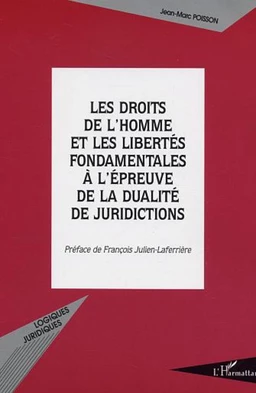 Jean-Marc POISSON

LES DROITS DE L'HOMME ET LES LIBERTÉS FONDAMENTALES À L'ÉPREUVE DE LA DUALITÉ DE JURIDICTIONS

Préface de François Julien-Laferrière

LOGIQUES JURIDIQUES

L'Harmattan